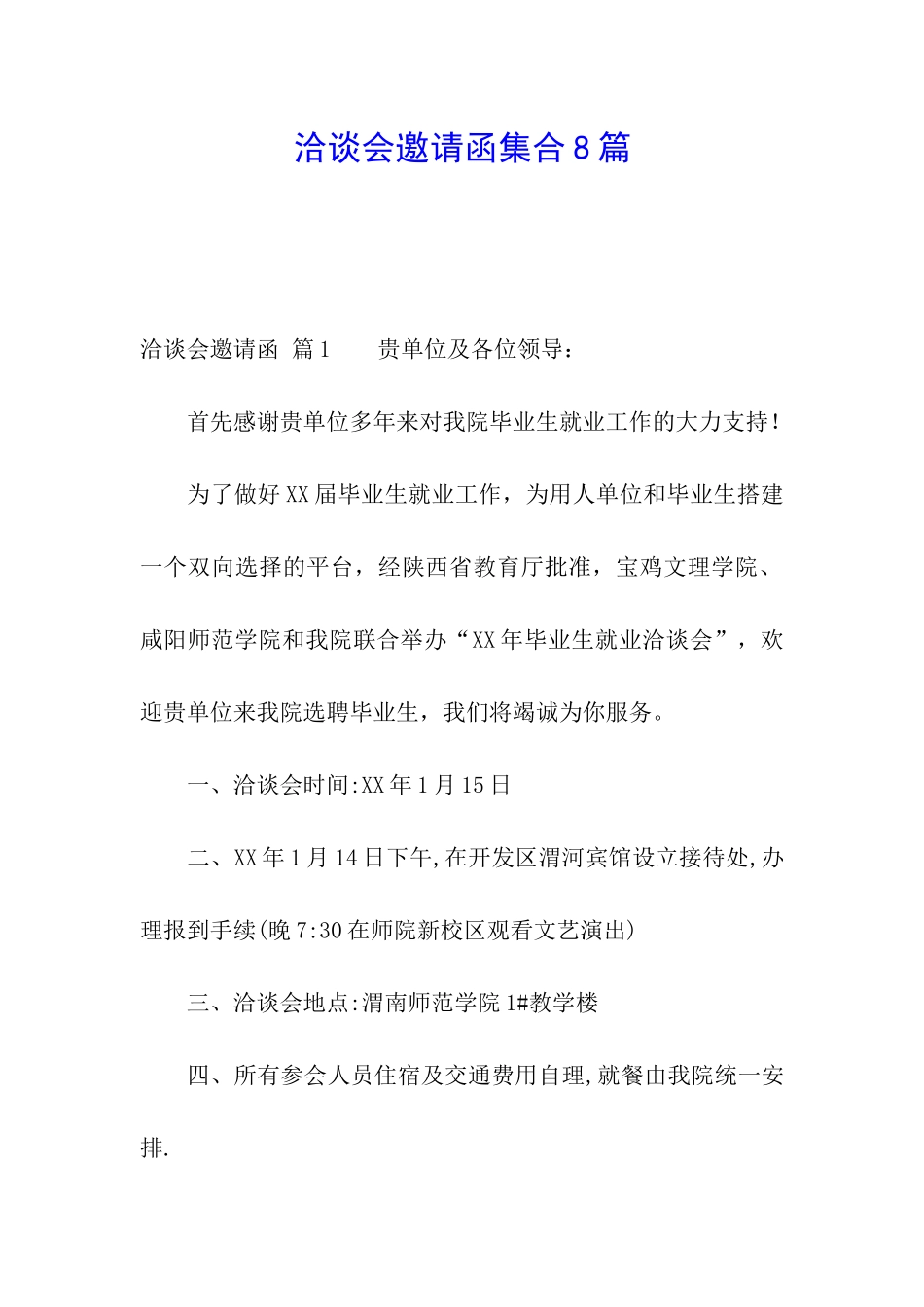 洽谈会邀请函集合8篇

洽谈会邀请函 篇1　　贵单位及各位领导：

首先感谢贵单位多年来对我院毕业生就业工作的大力支持！

为了做好XX届毕业生就业工作，为用人单位和毕业生搭建一个双向选择的平台，经陕西省教育厅批准，宝鸡文理学院、咸阳师范学院和我院联合举办“XX年毕业生就业洽谈会”，欢迎贵单位来我院选聘毕业生，我们将竭诚为你服务。

一、洽谈会时间:XX年1月15日

二、XX年1月14日下午,在开发区渭河宾馆设立接待处,办理报到手续(晚7:30在师院新校区观看文艺演出)

三、洽谈会地点:渭南师范学院1#教学楼

四、所有参会人员住宿及交通费用自理,就餐由我院统一安排.